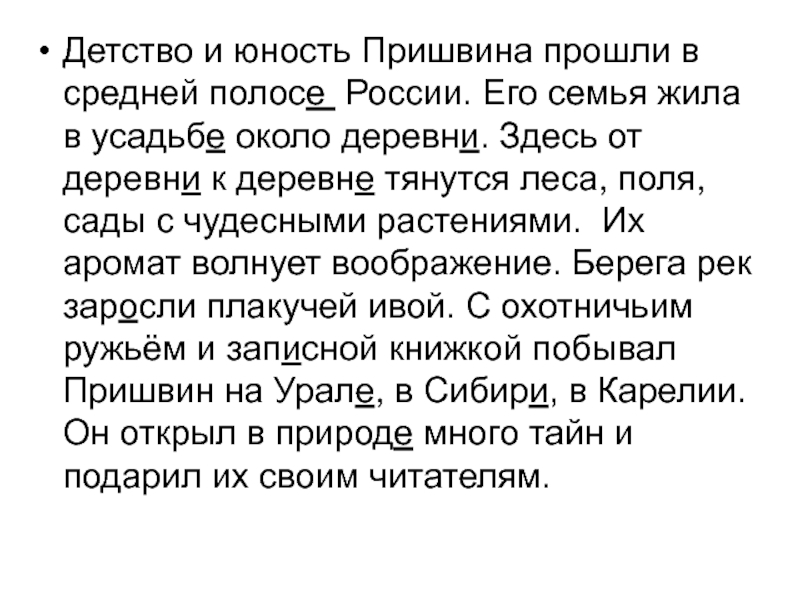 • Детство и юность Пришвина прошли в средней полосе России. Его семья жила в усадьбе около деревни. Здесь от деревни к деревне тянутся леса, поля, сады с чудесными растениями. Их аромат волнует воображение. Берега рек заросли плакучей ивой. С охотничьим ружьём и записной книжкой побывал Пришвин на Урале, в Сибири, в Карелии. Он открыл в природе много тайн и подарил их своим читателям.